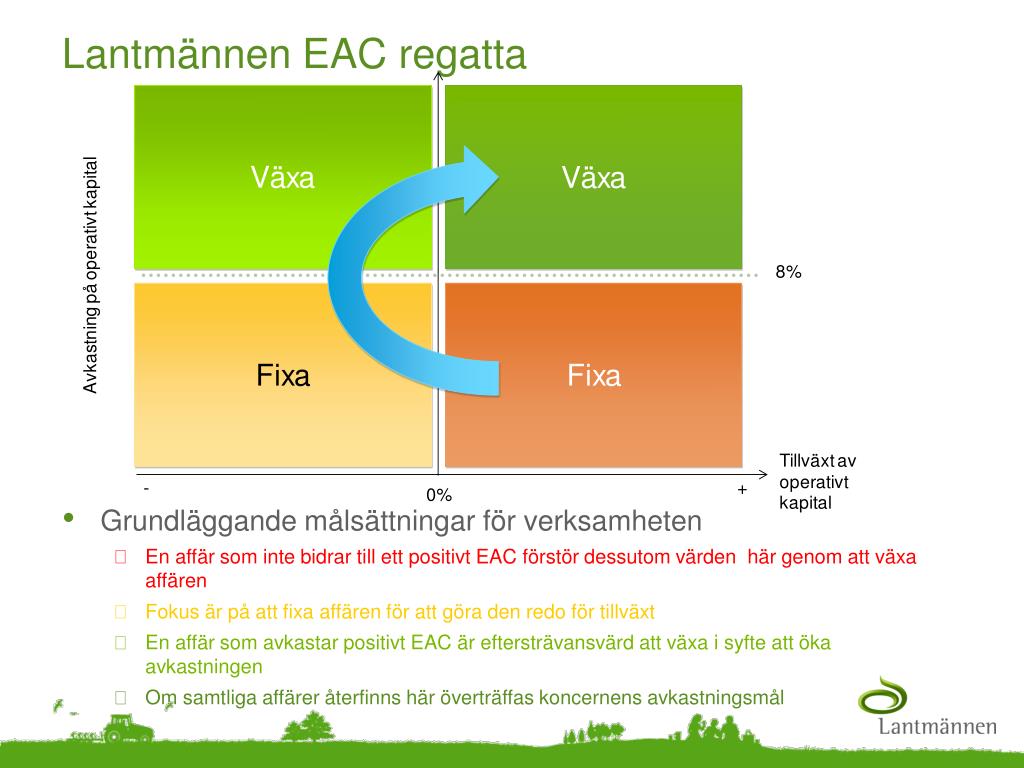 Lantmännen EAC regatta

Avkastning på operativt kapital

Växa

Växa

8%

Fixa

Fixa

Tillväxt av operativt kapital

-

0%

+

• Grundläggande målsättningar för verksamheten

En affär som inte bidrar till ett positivt EAC förstör dessutom värden här genom att växa affären

Fokus är på att fixa affären för att göra den redo för tillväxt

En affär som avkastar positivt EAC är eftersträvansvärd att växa i syfte att öka avkastningen

Om samtliga affärer återfinns här överträffas koncernens avkastningsmål

Lantmännen